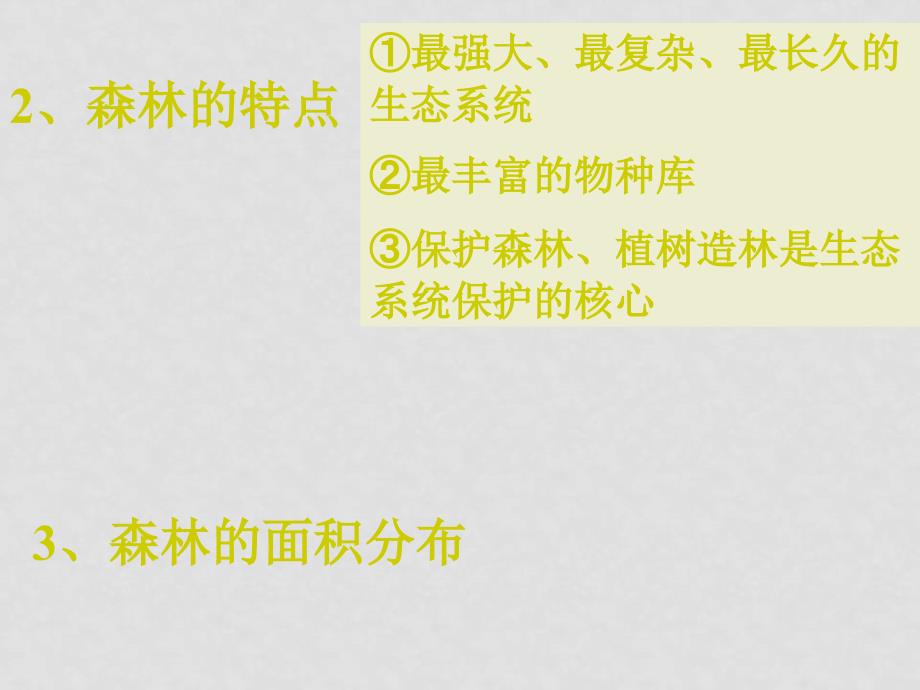 2、森林的特点

①最强大、最复杂、最长久的生态系统

②最丰富的物种库

③保护森林、植树造林是生态系统保护的核心

3、森林的面积分布